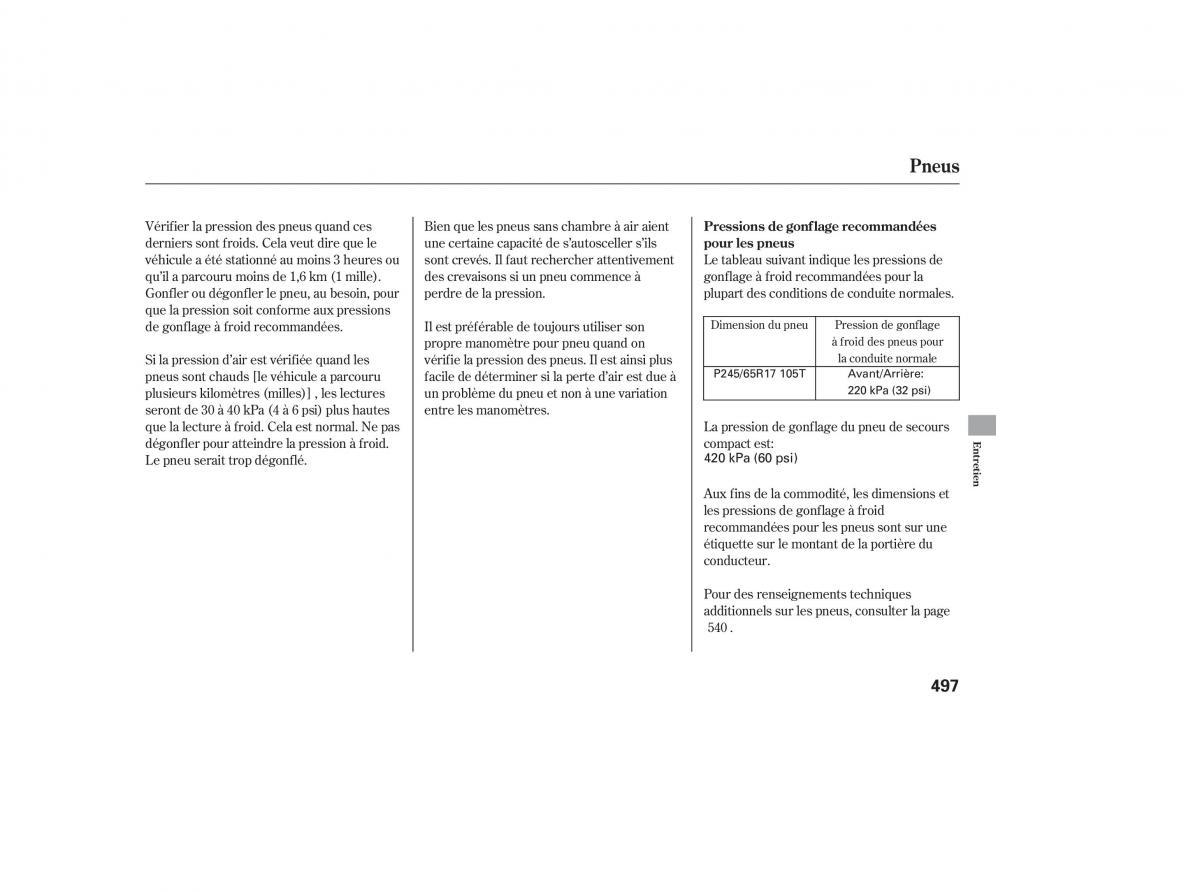 Pneus

Vérifier la pression des pneus quand ces derniers sont froids. Cela veut dire que le véhicule a été stationné au moins 3 heures ou qu'il a parcouru moins de 1,6 km (1 mille). Gonfler ou dégonfler le pneu, au besoin, pour que la pression soit conforme aux pressions de gonflage à froid recommandées.

Si la pression d'air est vérifiée quand les pneus sont chauds [le véhicule a parcouru plusieurs kilomètres (milles)] , les lectures seront de 30 à 40 kPa (4 à 6 psi) plus hautes que la lecture à froid. Cela est normal. Ne pas dégonfler pour atteindre la pression à froid. Le pneu serait trop dégonflé.

Bien que les pneus sans chambre à air aient une certaine capacité de s'autosceller s'ils sont crevés. Il faut rechercher attentivement des crevaisons si un pneu commence à perdre de la pression.

Il est préférable de toujours utiliser son propre manomètre pour pneu quand on vérifie la pression des pneus. Il est ainsi plus facile de déterminer si la perte d'air est due à un problème du pneu et non à une variation entre les manomètres.

Pressions de gonflage recommandées pour les pneus
Le tableau suivant indique les pressions de gonflage à froid recommandées pour la plupart des conditions de conduite normales.

| Dimension du pneu | Pression de gonflage à froid des pneus pour la conduite normale |
|---|---|
| P245/65R17 105T | Avant/Arrière: 220 kPa (32 psi) |

La pression de gonflage du pneu de secours compact est:
420 kPa (60 psi)

Aux fins de la commodité, les dimensions et les pressions de gonflage à froid recommandées pour les pneus sont sur une étiquette sur le montant de la portière du conducteur.

Pour des renseignements techniques additionnels sur les pneus, consulter la page 540 .

Entretien

497